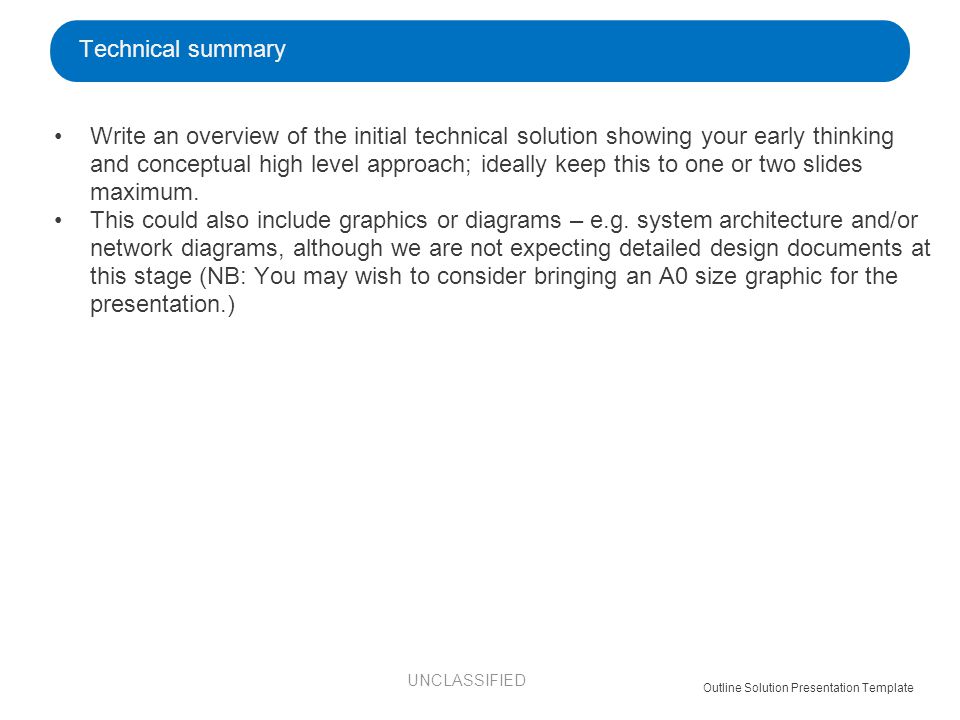 Technical summary

• Write an overview of the initial technical solution showing your early thinking and conceptual high level approach; ideally keep this to one or two slides maximum.
• This could also include graphics or diagrams – e.g. system architecture and/or network diagrams, although we are not expecting detailed design documents at this stage (NB: You may wish to consider bringing an A0 size graphic for the presentation.)

UNCLASSIFIED

Outline Solution Presentation Template